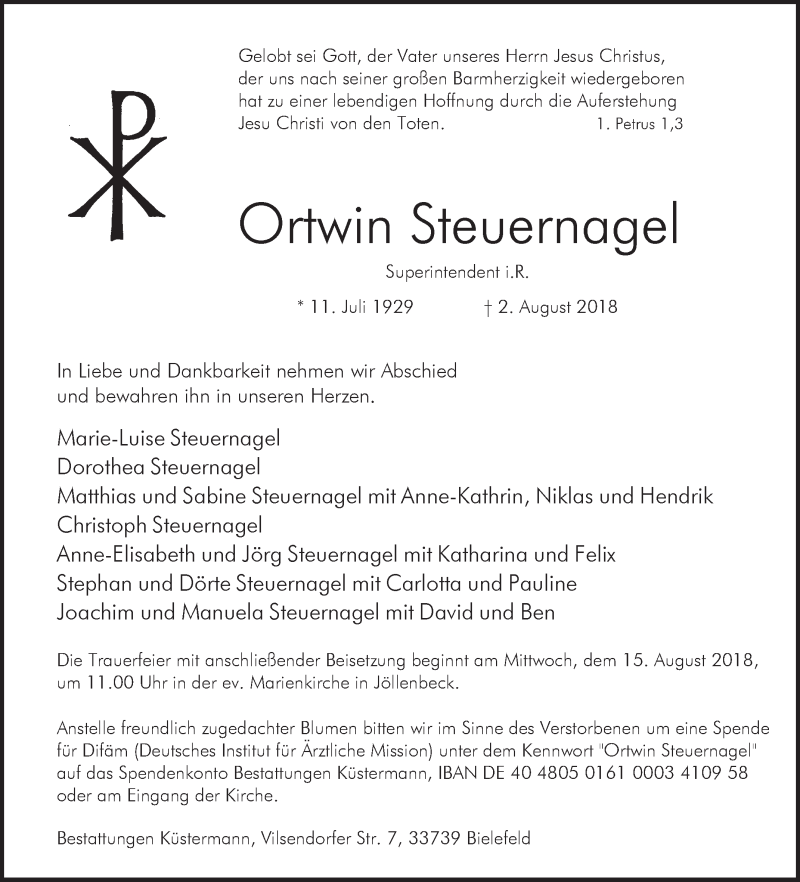 Gelobt sei Gott, der Vater unseres Herrn Jesus Christus, der uns nach seiner großen Barmherzigkeit wiedergeboren hat zu einer lebendigen Hoffnung durch die Auferstehung Jesu Christi von den Toten. 1. Petrus 1,3

Ortwin Steuernagel

Superintendent i.R.

* 11. Juli 1929 † 2. August 2018

In Liebe und Dankbarkeit nehmen wir Abschied
und bewahren ihn in unseren Herzen.

Marie-Luise Steuernagel
Dorothea Steuernagel
Matthias und Sabine Steuernagel mit Anne-Kathrin, Niklas und Hendrik
Christoph Steuernagel
Anne-Elisabeth und Jörg Steuernagel mit Katharina und Felix
Stephan und Dörte Steuernagel mit Carlotta und Pauline
Joachim und Manuela Steuernagel mit David und Ben

Die Trauerfeier mit anschließender Beisetzung beginnt am Mittwoch, dem 15. August 2018, um 11.00 Uhr in der ev. Marienkirche in Jöllenbeck.

Anstelle freundlich zugedachter Blumen bitten wir im Sinne des Verstorbenen um eine Spende für Difäm (Deutsches Institut für Ärztliche Mission) unter dem Kennwort "Ortwin Steuernagel" auf das Spendenkonto Bestattungen Küstermann, IBAN DE 40 4805 0161 0003 4109 58 oder am Eingang der Kirche.

Bestattungen Küstermann, Vilsendorfer Str. 7, 33739 Bielefeld